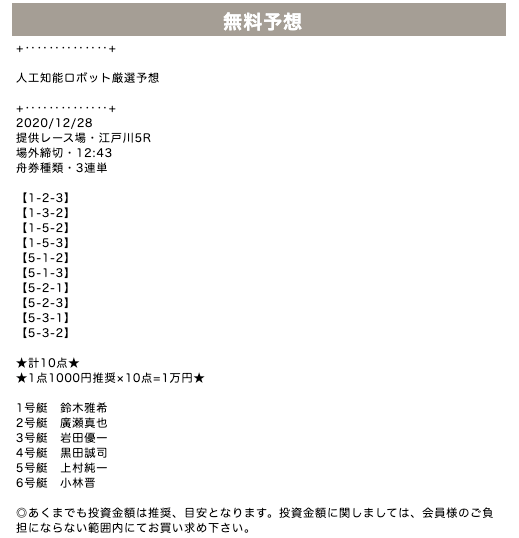 無料予想

+･･････････････+

人工知能ロボット厳選予想

+･･････････････+
2020/12/28
提供レース場・江戸川5R
場外締切・12:43
舟券種類・3連単

【1-2-3】
【1-3-2】
【1-5-2】
【1-5-3】
【5-1-2】
【5-1-3】
【5-2-1】
【5-2-3】
【5-3-1】
【5-3-2】

★計10点★
★1点1000円推奨×10点=1万円★

1号艇　鈴木雅希
2号艇　廣瀬真也
3号艇　岩田優一
4号艇　黒田誠司
5号艇　上村純一
6号艇　小林晋

◎あくまでも投資金額は推奨、目安となります。投資金額に関しましては、会員様のご負担にならない範囲内にてお買い求め下さい。